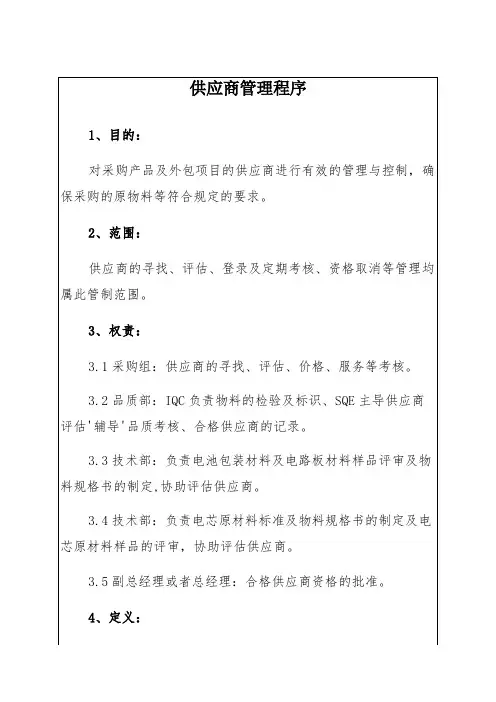 供应商管理程序

1、目的：

对采购产品及外包项目的供应商进行有效的管理与控制，确保采购的原物料等符合规定的要求。

2、范围：

供应商的寻找、评估、登录及定期考核、资格取消等管理均属此管制范围。

3、权责：

3.1 采购组：供应商的寻找、评估、价格、服务等考核。

3.2 品质部：IQC 负责物料的检验及标识、SQE 主导供应商评估'辅导'品质考核、合格供应商的记录。

3.3 技术部：负责电池包装材料及电路板材料样品评审及物料规格书的制定,协助评估供应商。

3.4 技术部：负责电芯原材料标准及物料规格书的制定及电芯原材料样品的评审，协助评估供应商。

3.5 副总经理或者总经理：合格供应商资格的批准。

4、定义：